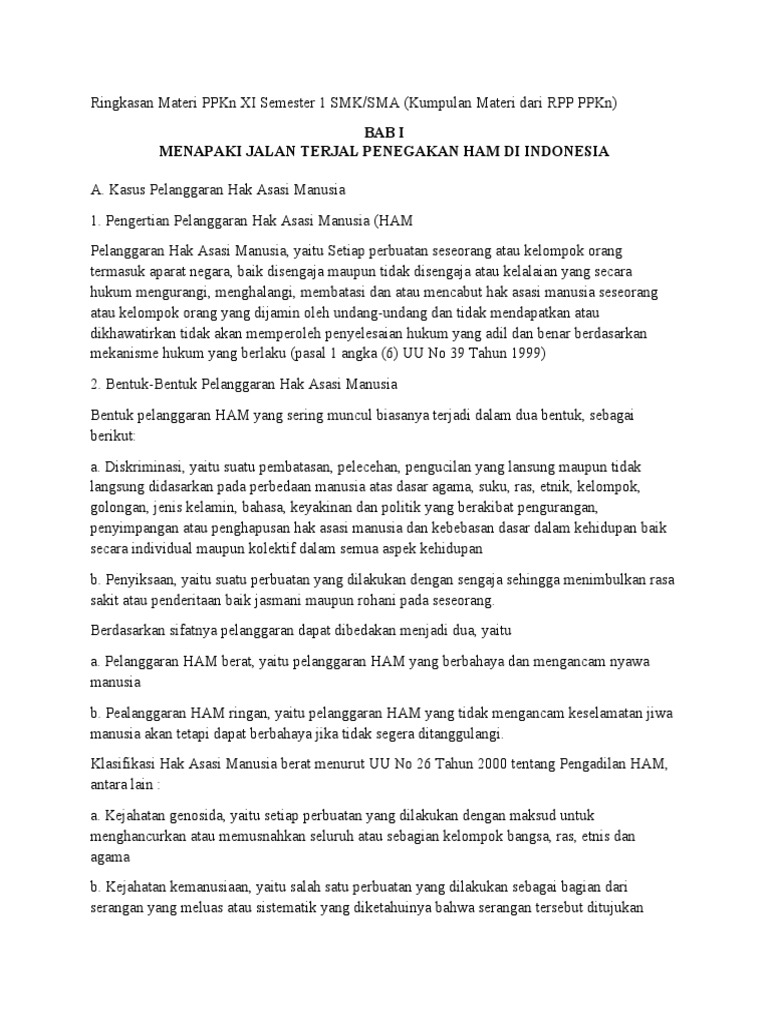 Ringkasan Materi PPKn XI Semester 1 SMK/SMA (Kumpulan Materi dari RPP PPKn)

BAB I
MENAPAKI JALAN TERJAL PENEGAKAN HAM DI INDONESIA

A. Kasus Pelanggaran Hak Asasi Manusia

1. Pengertian Pelanggaran Hak Asasi Manusia (HAM

Pelanggaran Hak Asasi Manusia, yaitu Setiap perbuatan seseorang atau kelompok orang termasuk aparat negara, baik disengaja maupun tidak disengaja atau kelalaian yang secara hukum mengurangi, menghalangi, membatasi dan atau mencabut hak asasi manusia seseorang atau kelompok orang yang dijamin oleh undang-undang dan tidak mendapatkan atau dikhawatirkan tidak akan memperoleh penyelesaian hukum yang adil dan benar berdasarkan mekanisme hukum yang berlaku (pasal 1 angka (6) UU No 39 Tahun 1999)

2. Bentuk-Bentuk Pelanggaran Hak Asasi Manusia

Bentuk pelanggaran HAM yang sering muncul biasanya terjadi dalam dua bentuk, sebagai berikut:

a. Diskriminasi, yaitu suatu pembatasan, pelecehan, pengucilan yang lansung maupun tidak langsung didasarkan pada perbedaan manusia atas dasar agama, suku, ras, etnik, kelompok, golongan, jenis kelamin, bahasa, keyakinan dan politik yang berakibat pengurangan, penyimpangan atau penghapusan hak asasi manusia dan kebebasan dasar dalam kehidupan baik secara individual maupun kolektif dalam semua aspek kehidupan

b. Penyiksaan, yaitu suatu perbuatan yang dilakukan dengan sengaja sehingga menimbulkan rasa sakit atau penderitaan baik jasmani maupun rohani pada seseorang.

Berdasarkan sifatnya pelanggaran dapat dibedakan menjadi dua, yaitu

a. Pelanggaran HAM berat, yaitu pelanggaran HAM yang berbahaya dan mengancam nyawa manusia

b. Pealanggaran HAM ringan, yaitu pelanggaran HAM yang tidak mengancam keselamatan jiwa manusia akan tetapi dapat berbahaya jika tidak segera ditanggulangi.

Klasifikasi Hak Asasi Manusia berat menurut UU No 26 Tahun 2000 tentang Pengadilan HAM, antara lain :

a. Kejahatan genosida, yaitu setiap perbuatan yang dilakukan dengan maksud untuk menghancurkan atau memusnahkan seluruh atau sebagian kelompok bangsa, ras, etnis dan agama

b. Kejahatan kemanusiaan, yaitu salah satu perbuatan yang dilakukan sebagai bagian dari serangan yang meluas atau sistematik yang diketahuinya bahwa serangan tersebut ditujukan